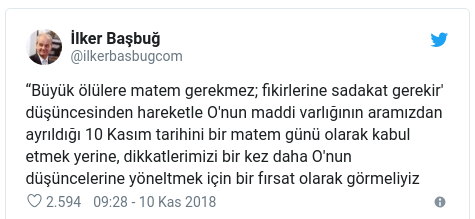 İlker Başbuğ
@ilkerbasbugcom

“Büyük ölülere matem gerekmez; fikirlerine sadakat gerekir' düşüncesinden hareketle O'nun maddi varlığının aramızdan ayrıldığı 10 Kasım tarihini bir matem günü olarak kabul etmek yerine, dikkatlerimizi bir kez daha O'nun düşüncelerine yöneltmek için bir fırsat olarak görmeliyiz

2.594 09:28 - 10 Kas 2018